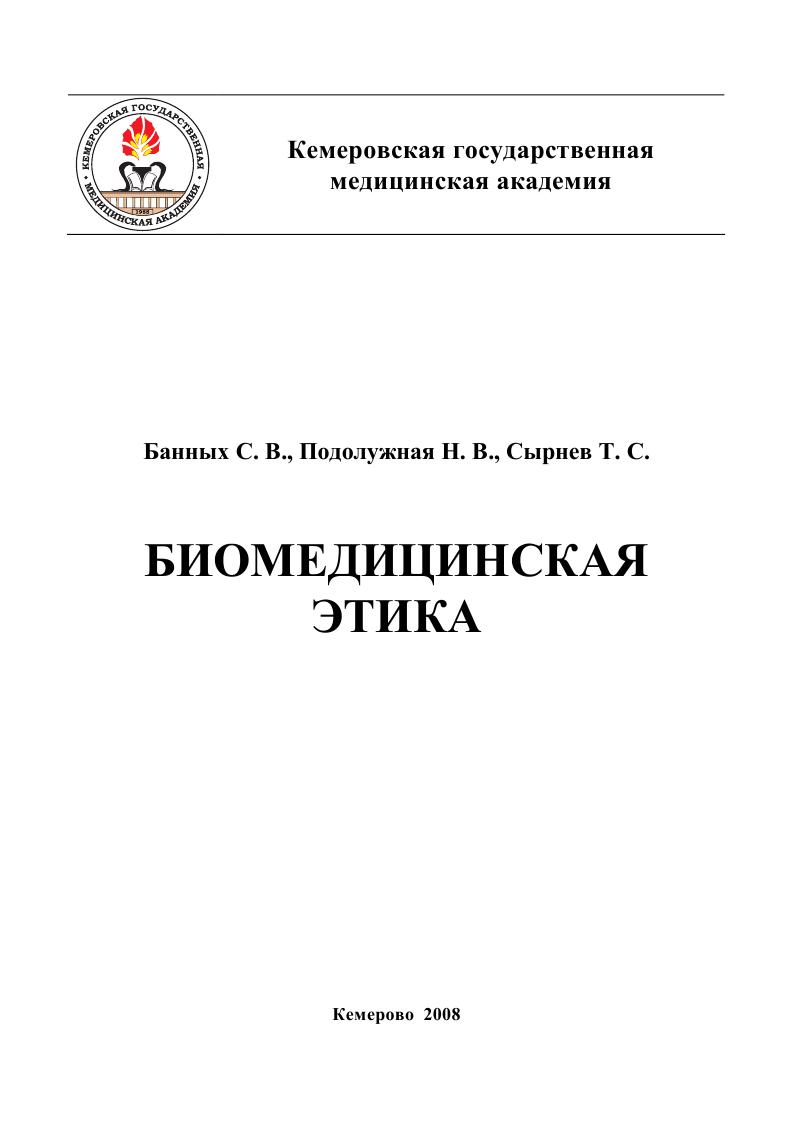 КЕМЕРОВСКАЯ ГОСУДАРСТВЕННАЯ МЕДИЦИНСКАЯ АКАДЕМИЯ
1955

Кемеровская государственная медицинская академия

Банных С. В., Подолужная Н. В., Сырнев Т. С.

БИОМЕДИЦИНСКАЯ ЭТИКА

Кемерово 2008